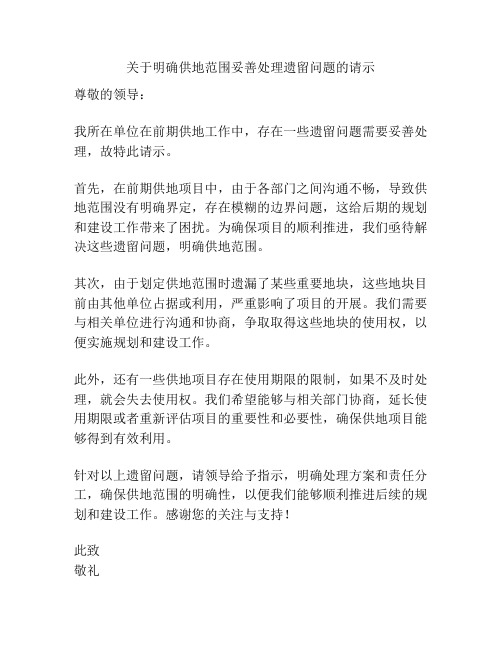 关于明确供地范围妥善处理遗留问题的请示

尊敬的领导：

我所在单位在前期供地工作中，存在一些遗留问题需要妥善处理，故特此请示。

首先，在前期供地项目中，由于各部门之间沟通不畅，导致供地范围没有明确界定，存在模糊的边界问题，这给后期的规划和建设工作带来了困扰。为确保项目的顺利推进，我们亟待解决这些遗留问题，明确供地范围。

其次，由于划定供地范围时遗漏了某些重要地块，这些地块目前由其他单位占据或利用，严重影响了项目的开展。我们需要与相关单位进行沟通和协商，争取取得这些地块的使用权，以便实施规划和建设工作。

此外，还有一些供地项目存在使用期限的限制，如果不及时处理，就会失去使用权。我们希望能够与相关部门协商，延长使用期限或者重新评估项目的重要性和必要性，确保供地项目能够得到有效利用。

针对以上遗留问题，请领导给予指示，明确处理方案和责任分工，确保供地范围的明确性，以便我们能够顺利推进后续的规划和建设工作。感谢您的关注与支持！

此致
敬礼